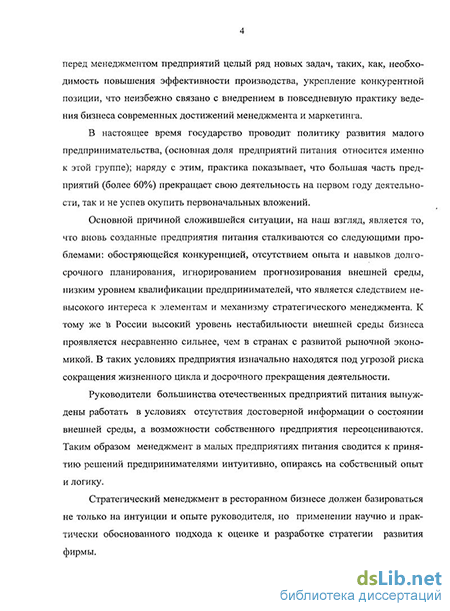 4

перед менеджментом предприятий целый ряд новых задач, таких, как, необходимость повышения эффективности производства, укрепление конкурентной позиции, что неизбежно связано с внедрением в повседневную практику ведения бизнеса современных достижений менеджмента и маркетинга.

В настоящее время государство проводит политику развития малого предпринимательства, (основная доля предприятий питания относится именно к этой группе); наряду с этим, практика показывает, что большая часть предприятий (более 60%) прекращает свою деятельность на первом году деятельности, так и не успев окупить первоначальных вложений.

Основной причиной сложившейся ситуации, на наш взгляд, является то, что вновь созданные предприятия питания сталкиваются со следующими проблемами: обостряющейся конкуренцией, отсутствием опыта и навыков долгосрочного планирования, игнорированием прогнозирования внешней среды, низким уровнем квалификации предпринимателей, что является следствием невысокого интереса к элементам и механизму стратегического менеджмента. К тому же в России высокий уровень нестабильности внешней среды бизнеса проявляется несравненно сильнее, чем в странах с развитой рыночной экономикой. В таких условиях предприятия изначально находятся под угрозой риска сокращения жизненного цикла и досрочного прекращения деятельности.

Руководители большинства отечественных предприятий питания вынуждены работать в условиях отсутствия достоверной информации о состоянии внешней среды, а возможности собственного предприятия переоцениваются. Таким образом менеджмент в малых предприятиях питания сводится к принятию решений предпринимателями интуитивно, опираясь на собственный опыт и логику.

Стратегический менеджмент в ресторанном бизнесе должен базироваться не только на интуиции и опыте руководителя, но применении научно и практически обоснованного подхода к оценке и разработке стратегии развития фирмы.

dsLib.net
библиотека диссертаций